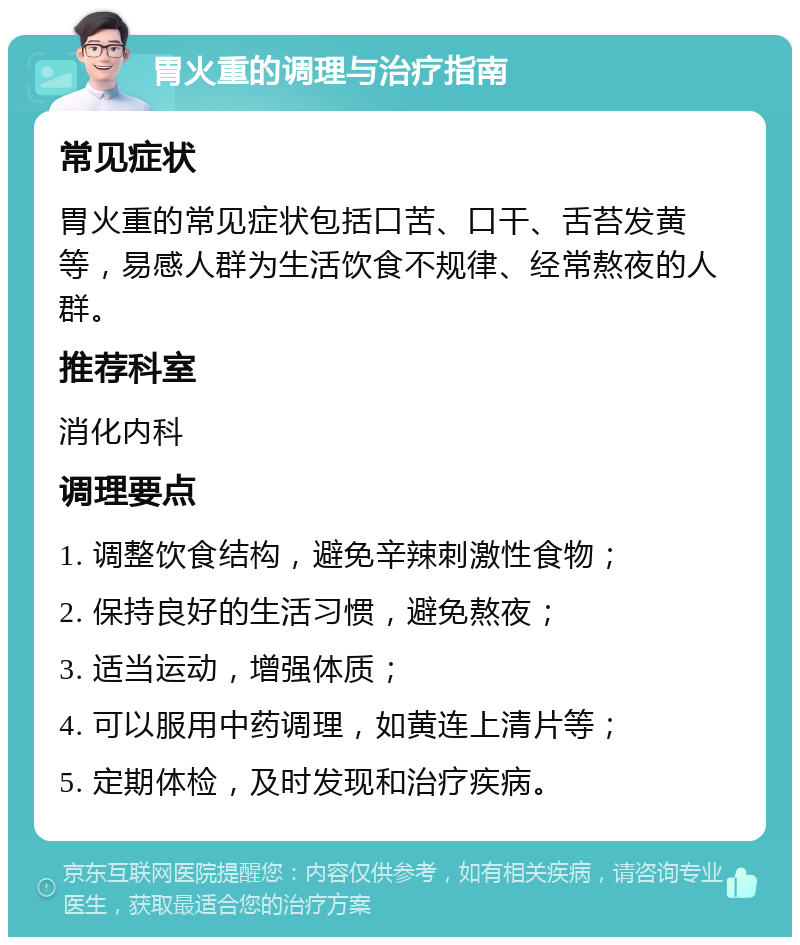 胃火重的调理与治疗指南

常见症状

胃火重的常见症状包括口苦、口干、舌苔发黄等，易感人群为生活饮食不规律、经常熬夜的人群。

推荐科室

消化内科

调理要点

1. 调整饮食结构，避免辛辣刺激性食物；

2. 保持良好的生活习惯，避免熬夜；

3. 适当运动，增强体质；

4. 可以服用中药调理，如黄连上清片等；

5. 定期体检，及时发现和治疗疾病。

京东互联网医院提醒您：内容仅供参考，如有相关疾病，请咨询专业医生，获取最适合您的治疗方案